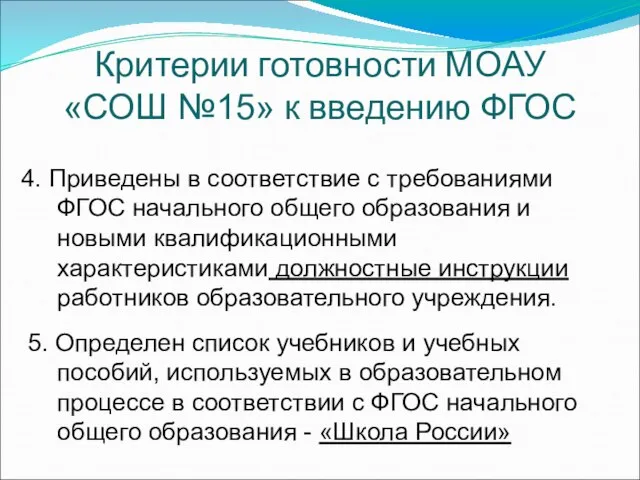 Критерии готовности МОАУ «СОШ №15» к введению ФГОС

4. Приведены в соответствие с требованиями ФГОС начального общего образования и новыми квалификационными характеристиками должностные инструкции работников образовательного учреждения.

5. Определен список учебников и учебных пособий, используемых в образовательном процессе в соответствии с ФГОС начального общего образования - «Школа России»